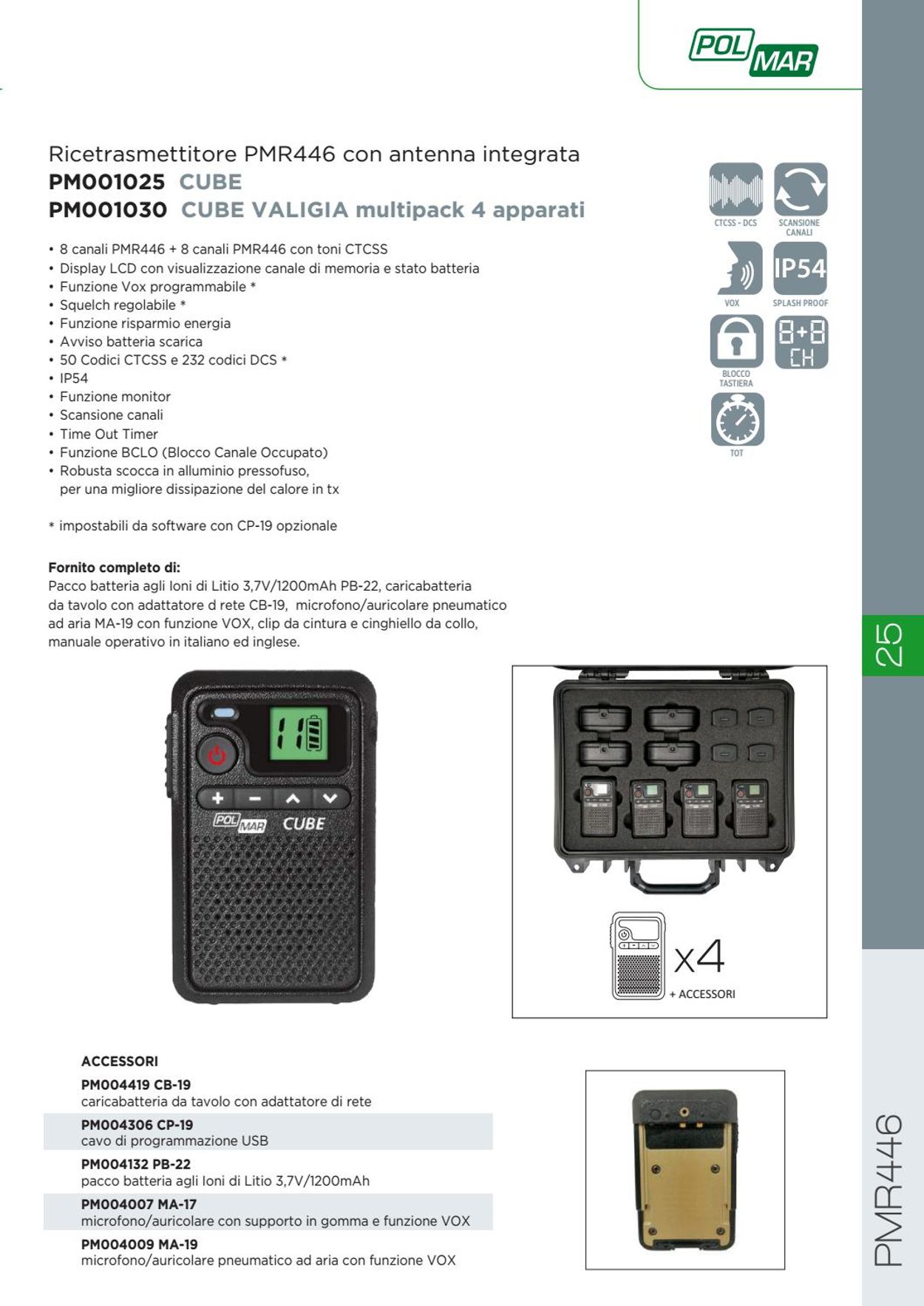 POL MAR

Ricetrasmettitore PMR446 con antenna integrata
PM001025 CUBE
PM001030 CUBE VALIGIA multipack 4 apparati

CTCSS - DCS
SCANSIONE CANALI
VOX
IP54
SPLASH PROOF
BLOCCO TASTIERA
8+8 CH
TOT

• 8 canali PMR446 + 8 canali PMR446 con toni CTCSS
• Display LCD con visualizzazione canale di memoria e stato batteria
• Funzione Vox programmabile *
• Squelch regolabile *
• Funzione risparmio energia
• Avviso batteria scarica
• 50 Codici CTCSS e 232 codici DCS *
• IP54
• Funzione monitor
• Scansione canali
• Time Out Timer
• Funzione BCLO (Blocco Canale Occupato)
• Robusta scocca in alluminio pressofuso, per una migliore dissipazione del calore in tx

* impostabili da software con CP-19 opzionale

Fornito completo di:
Pacco batteria agli Ioni di Litio 3,7V/1200mAh PB-22, caricabatteria da tavolo con adattatore d rete CB-19, microfono/auricolare pneumatico ad aria MA-19 con funzione VOX, clip da cintura e cinghiello da collo, manuale operativo in italiano ed inglese.

25

11
POL MAR CUBE

x4
+ ACCESSORI

ACCESSORI
PM004419 CB-19
caricabatteria da tavolo con adattatore di rete
PM004306 CP-19
cavo di programmazione USB
PM004132 PB-22
pacco batteria agli Ioni di Litio 3,7V/1200mAh
PM004007 MA-17
microfono/auricolare con supporto in gomma e funzione VOX
PM004009 MA-19
microfono/auricolare pneumatico ad aria con funzione VOX

PMR446